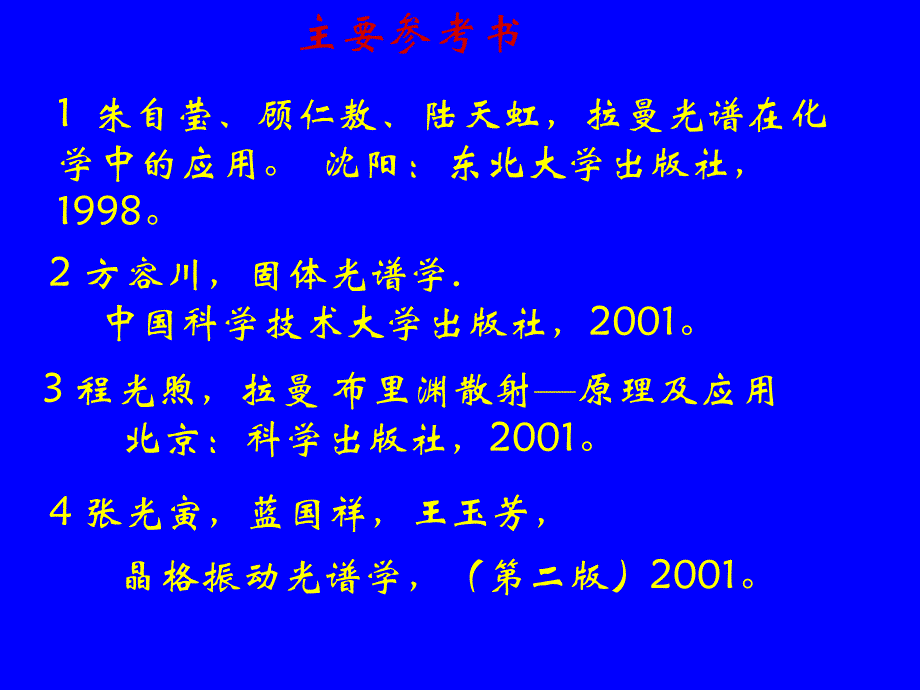 主要参考书

1 朱自莹、顾仁敖、陆天虹，拉曼光谱在化学中的应用。 沈阳：东北大学出版社，1998。

2 方容川，固体光谱学.
中国科学技术大学出版社，2001。

3 程光煦，拉曼 布里渊散射—原理及应用
北京：科学出版社，2001。

4 张光寅，蓝国祥，王玉芳，
晶格振动光谱学，（第二版）2001。